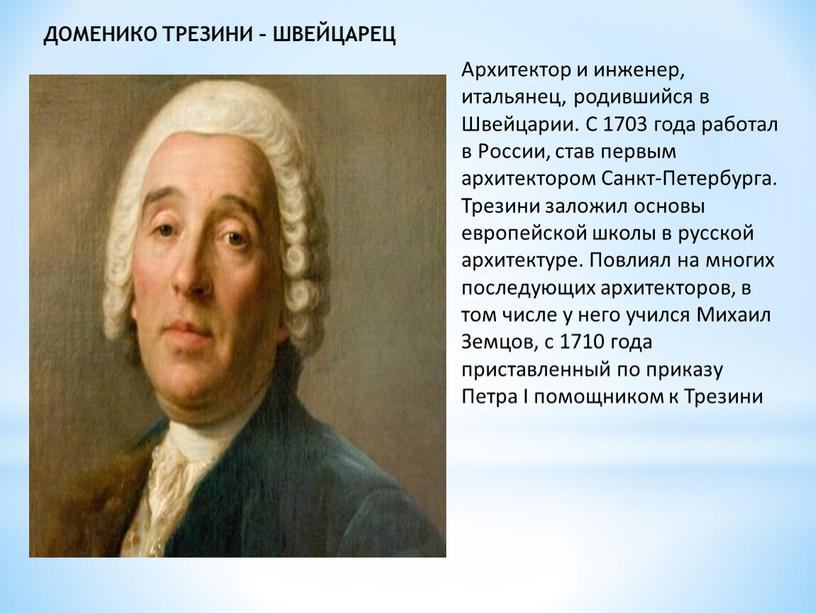 ДОМЕНИКО ТРЕЗИНИ – ШВЕЙЦАРЕЦ

Архитектор и инженер, итальянец, родившийся в Швейцарии. С 1703 года работал в России, став первым архитектором Санкт-Петербурга. Трезини заложил основы европейской школы в русской архитектуре. Повлиял на многих последующих архитекторов, в том числе у него учился Михаил Земцов, с 1710 года приставленный по приказу Петра I помощником к Трезини